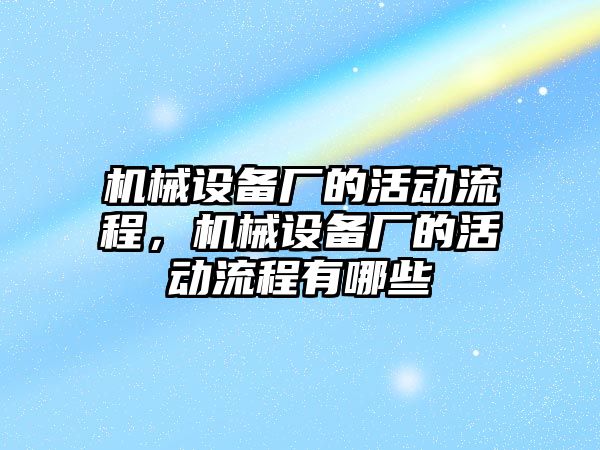 机械设备厂的活动流程，机械设备厂的活动流程有哪些